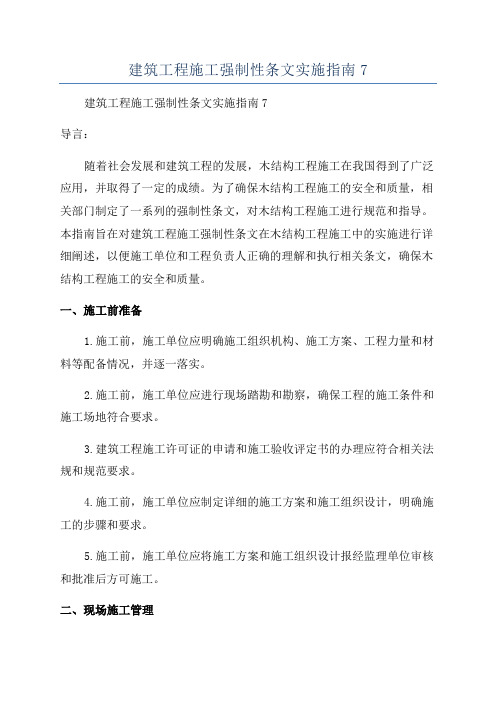 建筑工程施工强制性条文实施指南 7

建筑工程施工强制性条文实施指南 7

导言：

随着社会发展和建筑工程的发展，木结构工程施工在我国得到了广泛应用，并取得了一定的成绩。为了确保木结构工程施工的安全和质量，相关部门制定了一系列的强制性条文，对木结构工程施工进行规范和指导。本指南旨在对建筑工程施工强制性条文在木结构工程施工中的实施进行详细阐述，以便施工单位和工程负责人正确的理解和执行相关条文，确保木结构工程施工的安全和质量。

一、施工前准备

1.施工前，施工单位应明确施工组织机构、施工方案、工程力量和材料等配备情况，并逐一落实。

2.施工前，施工单位应进行现场踏勘和勘察，确保工程的施工条件和施工场地符合要求。

3.建筑工程施工许可证的申请和施工验收评定书的办理应符合相关法规和规范要求。

4.施工前，施工单位应制定详细的施工方案和施工组织设计，明确施工的步骤和要求。

5.施工前，施工单位应将施工方案和施工组织设计报经监理单位审核和批准后方可施工。

二、现场施工管理